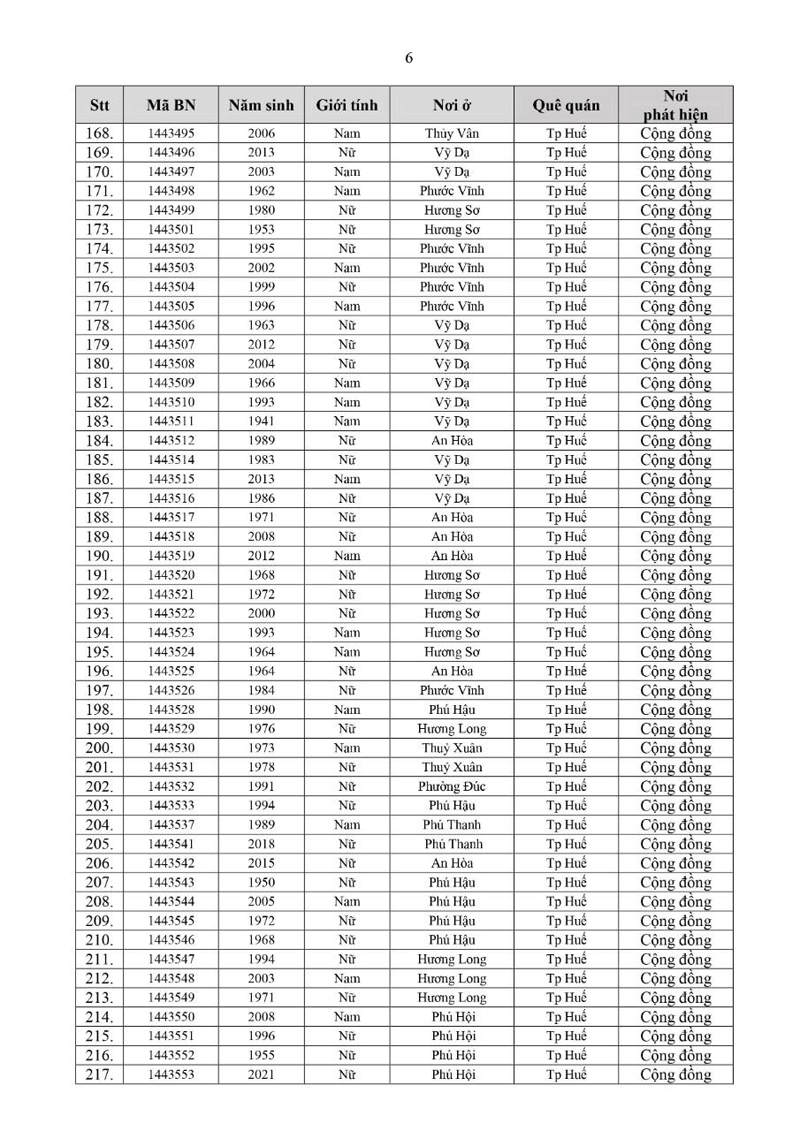 6

| Stt | Mã BN | Năm sinh | Giới tính | Nơi ở | Quê quán | Nơi phát hiện |
|---|---|---|---|---|---|---|
| 168. | 1443495 | 2006 | Nam | Thủy Vân | Tp Huế | Cộng đồng |
| 169. | 1443496 | 2013 | Nữ | Vỹ Dạ | Tp Huế | Cộng đồng |
| 170. | 1443497 | 2003 | Nam | Vỹ Dạ | Tp Huế | Cộng đồng |
| 171. | 1443498 | 1962 | Nam | Phước Vĩnh | Tp Huế | Cộng đồng |
| 172. | 1443499 | 1980 | Nữ | Hương Sơ | Tp Huế | Cộng đồng |
| 173. | 1443501 | 1953 | Nữ | Hương Sơ | Tp Huế | Cộng đồng |
| 174. | 1443502 | 1995 | Nữ | Phước Vĩnh | Tp Huế | Cộng đồng |
| 175. | 1443503 | 2002 | Nam | Phước Vĩnh | Tp Huế | Cộng đồng |
| 176. | 1443504 | 1999 | Nữ | Phước Vĩnh | Tp Huế | Cộng đồng |
| 177. | 1443505 | 1996 | Nam | Phước Vĩnh | Tp Huế | Cộng đồng |
| 178. | 1443506 | 1963 | Nữ | Vỹ Dạ | Tp Huế | Cộng đồng |
| 179. | 1443507 | 2012 | Nữ | Vỹ Dạ | Tp Huế | Cộng đồng |
| 180. | 1443508 | 2004 | Nữ | Vỹ Dạ | Tp Huế | Cộng đồng |
| 181. | 1443509 | 1966 | Nam | Vỹ Dạ | Tp Huế | Cộng đồng |
| 182. | 1443510 | 1993 | Nam | Vỹ Dạ | Tp Huế | Cộng đồng |
| 183. | 1443511 | 1941 | Nam | Vỹ Dạ | Tp Huế | Cộng đồng |
| 184. | 1443512 | 1989 | Nữ | An Hòa | Tp Huế | Cộng đồng |
| 185. | 1443514 | 1983 | Nữ | Vỹ Dạ | Tp Huế | Cộng đồng |
| 186. | 1443515 | 2013 | Nam | Vỹ Dạ | Tp Huế | Cộng đồng |
| 187. | 1443516 | 1986 | Nữ | Vỹ Dạ | Tp Huế | Cộng đồng |
| 188. | 1443517 | 1971 | Nữ | An Hòa | Tp Huế | Cộng đồng |
| 189. | 1443518 | 2008 | Nữ | An Hòa | Tp Huế | Cộng đồng |
| 190. | 1443519 | 2012 | Nam | An Hòa | Tp Huế | Cộng đồng |
| 191. | 1443520 | 1968 | Nữ | Hương Sơ | Tp Huế | Cộng đồng |
| 192. | 1443521 | 1972 | Nữ | Hương Sơ | Tp Huế | Cộng đồng |
| 193. | 1443522 | 2000 | Nữ | Hương Sơ | Tp Huế | Cộng đồng |
| 194. | 1443523 | 1993 | Nam | Hương Sơ | Tp Huế | Cộng đồng |
| 195. | 1443524 | 1964 | Nam | Hương Sơ | Tp Huế | Cộng đồng |
| 196. | 1443525 | 1964 | Nữ | An Hòa | Tp Huế | Cộng đồng |
| 197. | 1443526 | 1984 | Nữ | Phước Vĩnh | Tp Huế | Cộng đồng |
| 198. | 1443528 | 1990 | Nam | Phú Hậu | Tp Huế | Cộng đồng |
| 199. | 1443529 | 1976 | Nữ | Hương Long | Tp Huế | Cộng đồng |
| 200. | 1443530 | 1973 | Nam | Thuỷ Xuân | Tp Huế | Cộng đồng |
| 201. | 1443531 | 1978 | Nữ | Thuỷ Xuân | Tp Huế | Cộng đồng |
| 202. | 1443532 | 1991 | Nữ | Phường Đúc | Tp Huế | Cộng đồng |
| 203. | 1443533 | 1994 | Nữ | Phú Hậu | Tp Huế | Cộng đồng |
| 204. | 1443537 | 1989 | Nam | Phú Thanh | Tp Huế | Cộng đồng |
| 205. | 1443541 | 2018 | Nữ | Phú Thanh | Tp Huế | Cộng đồng |
| 206. | 1443542 | 2015 | Nữ | An Hòa | Tp Huế | Cộng đồng |
| 207. | 1443543 | 1950 | Nữ | Phú Hậu | Tp Huế | Cộng đồng |
| 208. | 1443544 | 2005 | Nam | Phú Hậu | Tp Huế | Cộng đồng |
| 209. | 1443545 | 1972 | Nữ | Phú Hậu | Tp Huế | Cộng đồng |
| 210. | 1443546 | 1968 | Nữ | Phú Hậu | Tp Huế | Cộng đồng |
| 211. | 1443547 | 1994 | Nữ | Hương Long | Tp Huế | Cộng đồng |
| 212. | 1443548 | 2003 | Nam | Hương Long | Tp Huế | Cộng đồng |
| 213. | 1443549 | 1971 | Nữ | Hương Long | Tp Huế | Cộng đồng |
| 214. | 1443550 | 2008 | Nam | Phú Hội | Tp Huế | Cộng đồng |
| 215. | 1443551 | 1996 | Nữ | Phú Hội | Tp Huế | Cộng đồng |
| 216. | 1443552 | 1955 | Nữ | Phú Hội | Tp Huế | Cộng đồng |
| 217. | 1443553 | 2021 | Nữ | Phú Hội | Tp Huế | Cộng đồng |